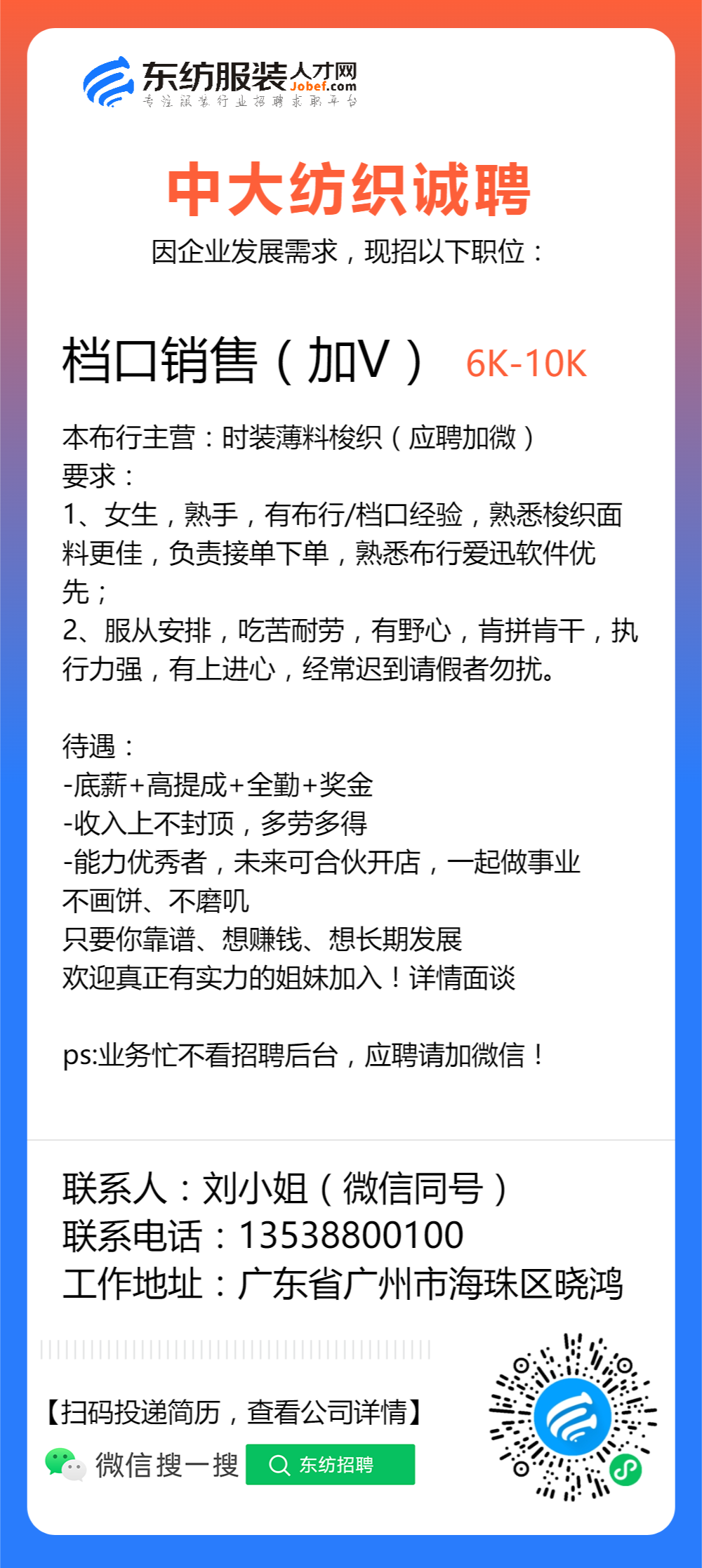 东纺服装人才网
Jobef.com
专注服装行业招聘求职平台

中大纺织诚聘
因企业发展需求，现招以下职位：

档口销售（加V） 6K-10K

本布行主营：时装薄料梭织（应聘加微）
要求：
1、女生，熟手，有布行/档口经验，熟悉梭织面料更佳，负责接单下单，熟悉布行爱迅软件优先；
2、服从安排，吃苦耐劳，有野心，肯拼肯干，执行力强，有上进心，经常迟到请假者勿扰。

待遇：
-底薪+高提成+全勤+奖金
-收入上不封顶，多劳多得
-能力优秀者，未来可合伙开店，一起做事业
不画饼、不磨叽
只要你靠谱、想赚钱、想长期发展
欢迎真正有实力的姐妹加入！详情面谈

ps:业务忙不看招聘后台，应聘请加微信！

联系人：刘小姐（微信同号）
联系电话：13538800100
工作地址：广东省广州市海珠区晓鸿

【扫码投递简历，查看公司详情】
微信搜一搜 东纺招聘